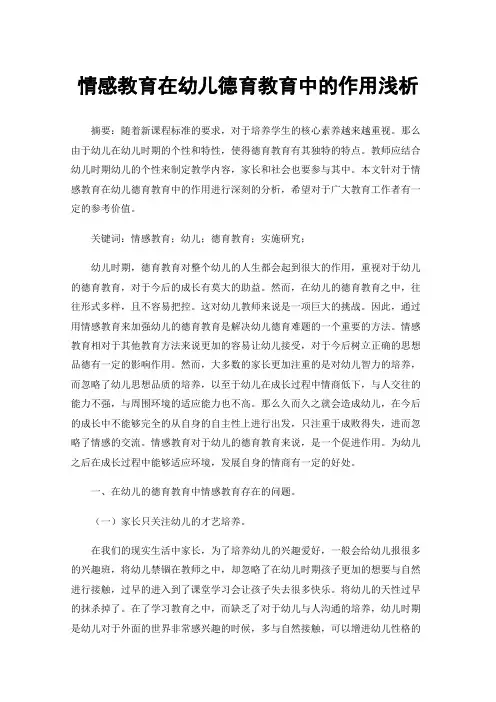 情感教育在幼儿德育教育中的作用浅析

摘要：随着新课程标准的要求，对于培养学生的核心素养越来越重视。那么由于幼儿在幼儿时期的个性和特性，使得德育教育有其独特的特点。教师应结合幼儿时期幼儿的个性来制定教学内容，家长和社会也要参与其中。本文针对于情感教育在幼儿德育教育中的作用进行深刻的分析，希望对于广大教育工作者有一定的参考价值。

关键词：情感教育；幼儿；德育教育；实施研究；

幼儿时期，德育教育对整个幼儿的人生都会起到很大的作用，重视对于幼儿的德育教育，对于今后的成长有莫大的助益。然而，在幼儿的德育教育之中，往往形式多样，且不容易把控。这对幼儿教师来说是一项巨大的挑战。因此，通过用情感教育来加强幼儿的德育教育是解决幼儿德育难题的一个重要的方法。情感教育相对于其他教育方法来说更加的容易让幼儿接受，对于今后树立正确的思想品德有一定的影响作用。然而，大多数的家长更加注重的是对幼儿智力的培养，而忽略了幼儿思想品质的培养，以至于幼儿在成长过程中情商低下，与人交往的能力不强，与周围环境的适应能力也不高。那么久而久之就会造成幼儿，在今后的成长中不能够完全的从自身的自主性上进行出发，只注重于成败得失，进而忽略了情感的交流。情感教育对于幼儿的德育教育来说，是一个促进作用。为幼儿之后在成长过程中能够适应环境，发展自身的情商有一定的好处。

一、在幼儿的德育教育中情感教育存在的问题。

（一）家长只关注幼儿的才艺培养。

在我们的现实生活中家长，为了培养幼儿的兴趣爱好，一般会给幼儿报很多的兴趣班，将幼儿禁锢在教师之中，却忽略了在幼儿时期孩子更加的想要与自然进行接触，过早的进入到了课堂学习会让孩子失去很多快乐。将幼儿的天性过早的抹杀掉了。在了学习教育之中，而缺乏了对于幼儿与人沟通的培养，幼儿时期是幼儿对于外面的世界非常感兴趣的时候，多与自然接触，可以增进幼儿性格的